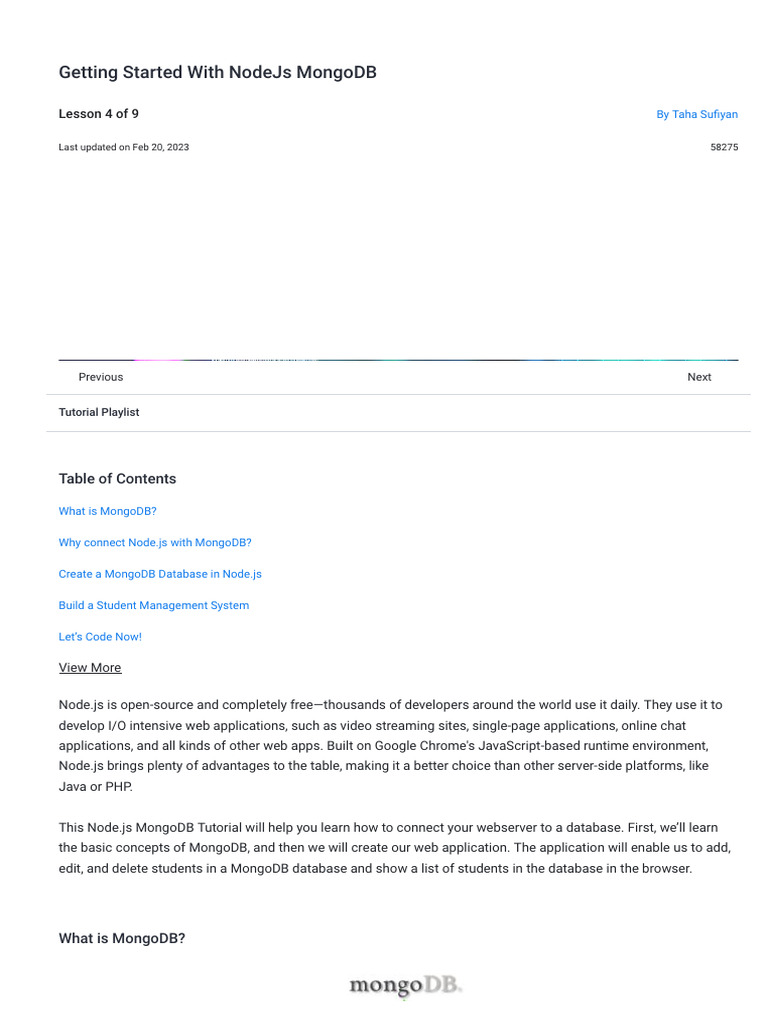 Getting Started With NodeJs MongoDB

Lesson 4 of 9

By Taha Sufiyan

Last updated on Feb 20, 2023

58275

Previous

Next

Tutorial Playlist

Table of Contents

What is MongoDB?

Why connect Node.js with MongoDB?

Create a MongoDB Database in Node.js

Build a Student Management System

Let's Code Now!

View More

Node.js is open-source and completely free—thousands of developers around the world use it daily. They use it to develop I/O intensive web applications, such as video streaming sites, single-page applications, online chat applications, and all kinds of other web apps. Built on Google Chrome's JavaScript-based runtime environment, Node.js brings plenty of advantages to the table, making it a better choice than other server-side platforms, like Java or PHP.

This Node.js MongoDB Tutorial will help you learn how to connect your webserver to a database. First, we'll learn the basic concepts of MongoDB, and then we will create our web application. The application will enable us to add, edit, and delete students in a MongoDB database and show a list of students in the database in the browser.

What is MongoDB?

mongoDB.